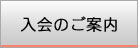 入会のご案内